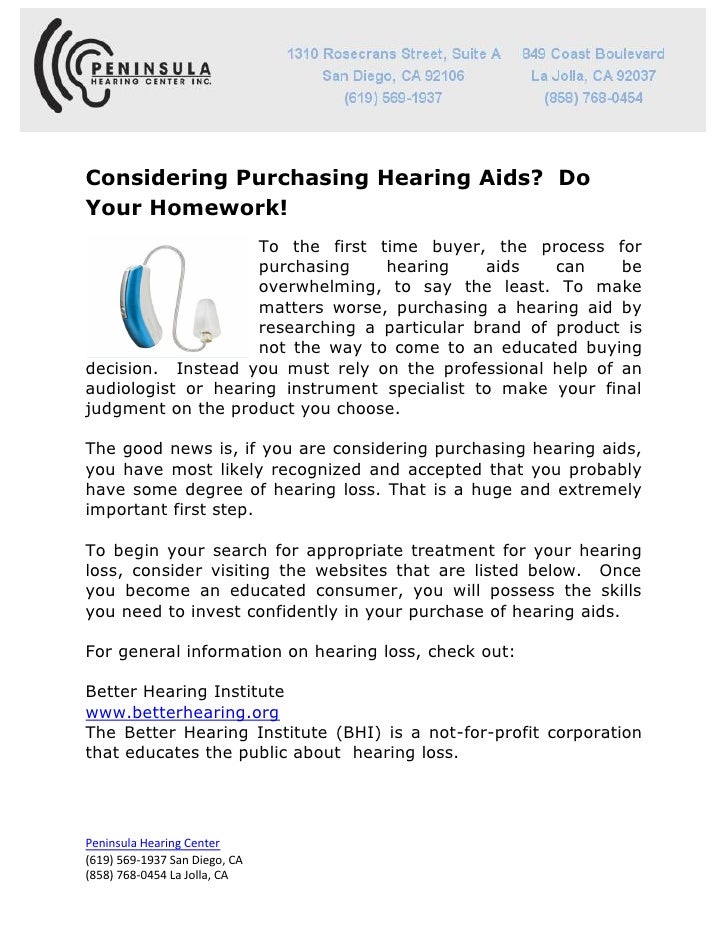 PENINSULA
HEARING CENTER INC.

1310 Rosecrans Street, Suite A
San Diego, CA 92106
(619) 569-1937

849 Coast Boulevard
La Jolla, CA 92037
(858) 768-0454

Considering Purchasing Hearing Aids? Do Your Homework!

To the first time buyer, the process for purchasing hearing aids can be overwhelming, to say the least. To make matters worse, purchasing a hearing aid by researching a particular brand of product is not the way to come to an educated buying decision. Instead you must rely on the professional help of an audiologist or hearing instrument specialist to make your final judgment on the product you choose.

The good news is, if you are considering purchasing hearing aids, you have most likely recognized and accepted that you probably have some degree of hearing loss. That is a huge and extremely important first step.

To begin your search for appropriate treatment for your hearing loss, consider visiting the websites that are listed below. Once you become an educated consumer, you will possess the skills you need to invest confidently in your purchase of hearing aids.

For general information on hearing loss, check out:

Better Hearing Institute
www.betterhearing.org
The Better Hearing Institute (BHI) is a not-for-profit corporation that educates the public about hearing loss.

Peninsula Hearing Center
(619) 569-1937 San Diego, CA
(858) 768-0454 La Jolla, CA